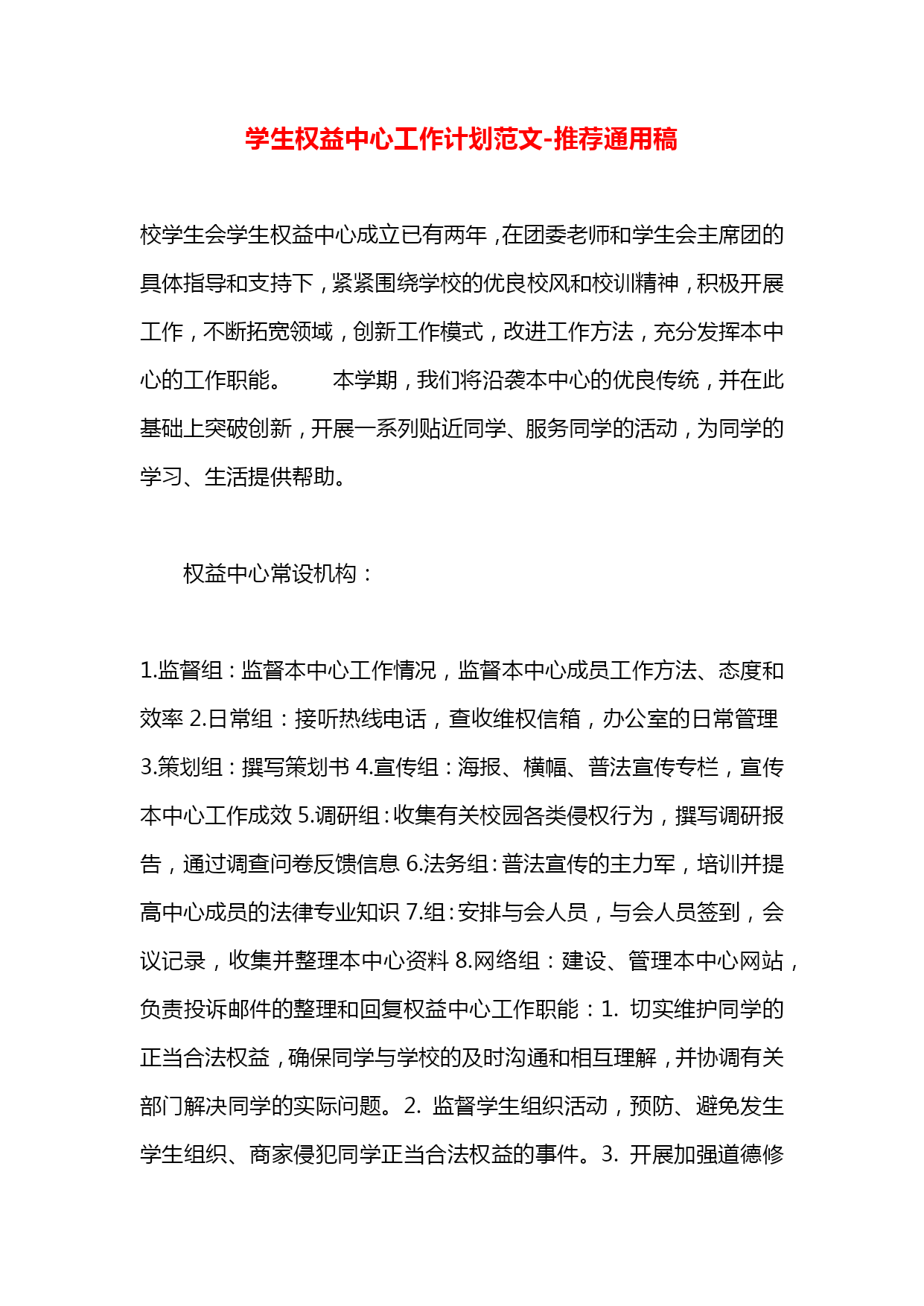 学生权益中心工作计划范文-推荐通用稿

校学生会学生权益中心成立已有两年，在团委老师和学生会主席团的具体指导和支持下，紧紧围绕学校的优良校风和校训精神，积极开展工作，不断拓宽领域，创新工作模式，改进工作方法，充分发挥本中心的工作职能。　　本学期，我们将沿袭本中心的优良传统，并在此基础上突破创新，开展一系列贴近同学、服务同学的活动，为同学的学习、生活提供帮助。

权益中心常设机构：

1.监督组：监督本中心工作情况，监督本中心成员工作方法、态度和效率 2.日常组：接听热线电话，查收维权信箱，办公室的日常管理 3.策划组：撰写策划书 4.宣传组：海报、横幅、普法宣传专栏，宣传本中心工作成效 5.调研组：收集有关校园各类侵权行为，撰写调研报告，通过调查问卷反馈信息 6.法务组：普法宣传的主力军，培训并提高中心成员的法律专业知识 7.组：安排与会人员，与会人员签到，会议记录，收集并整理本中心资料 8.网络组：建设、管理本中心网站，负责投诉邮件的整理和回复权益中心工作职能：1. 切实维护同学的正当合法权益，确保同学与学校的及时沟通和相互理解，并协调有关部门解决同学的实际问题。2. 监督学生组织活动，预防、避免发生学生组织、商家侵犯同学正当合法权益的事件。3. 开展加强道德修